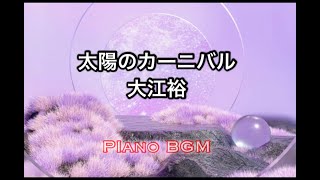 太陽のカーニバル
大江裕

PIANO BGM